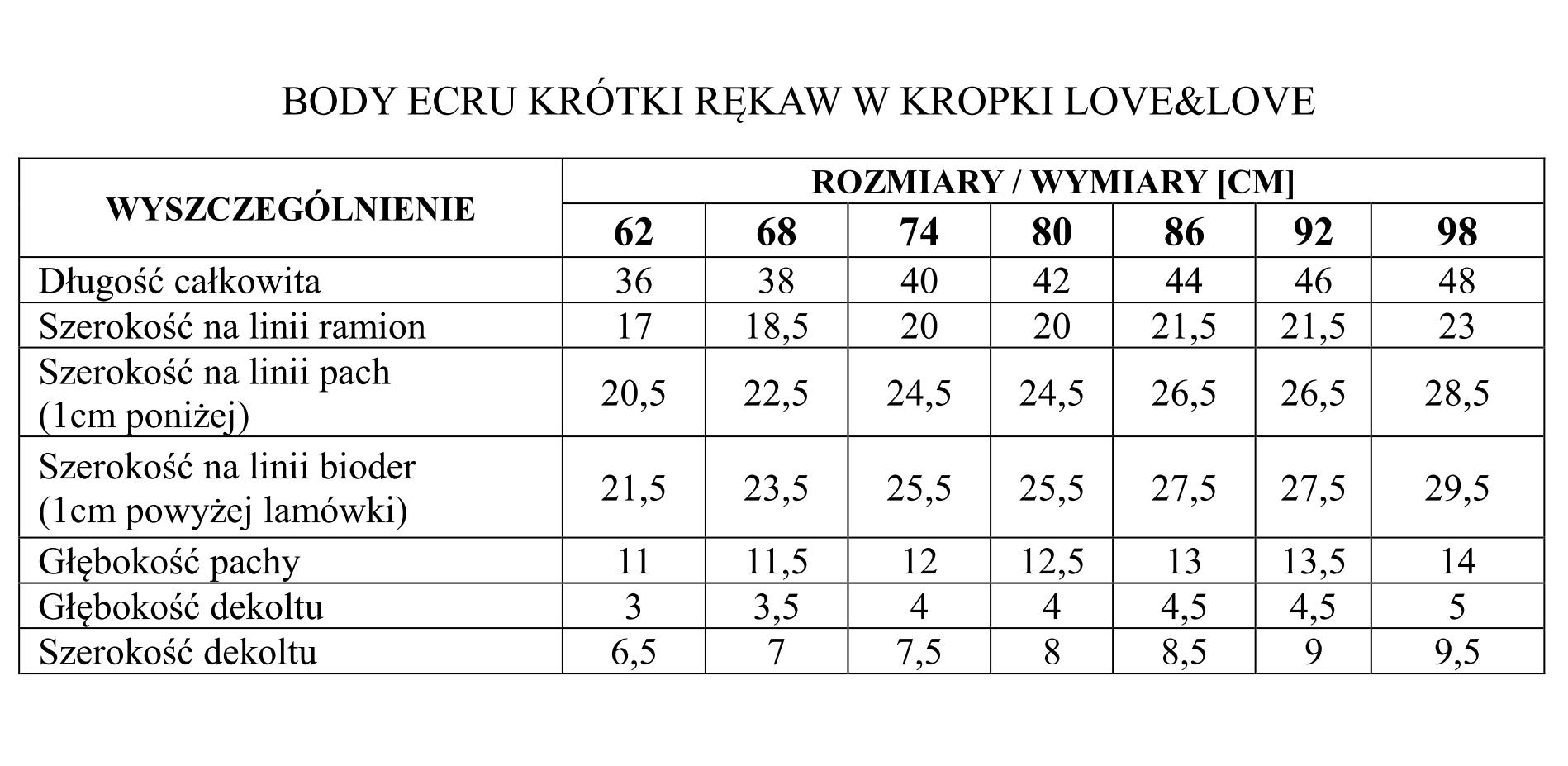 BODY ECRU KRÓTKI RĘKAW W KROPKI LOVE&LOVE

| WYSZCZEGÓLNIENIE | ROZMIARY / WYMIARY [CM] | | | | | | |
|---|---|---|---|---|---|---|---|
| | 62 | 68 | 74 | 80 | 86 | 92 | 98 |
| Długość całkowita | 36 | 38 | 40 | 42 | 44 | 46 | 48 |
| Szerokość na linii ramion | 17 | 18,5 | 20 | 20 | 21,5 | 21,5 | 23 |
| Szerokość na linii pach (1cm poniżej) | 20,5 | 22,5 | 24,5 | 24,5 | 26,5 | 26,5 | 28,5 |
| Szerokość na linii bioder (1cm powyżej lamówki) | 21,5 | 23,5 | 25,5 | 25,5 | 27,5 | 27,5 | 29,5 |
| Głębokość pachy | 11 | 11,5 | 12 | 12,5 | 13 | 13,5 | 14 |
| Głębokość dekoltu | 3 | 3,5 | 4 | 4 | 4,5 | 4,5 | 5 |
| Szerokość dekoltu | 6,5 | 7 | 7,5 | 8 | 8,5 | 9 | 9,5 |